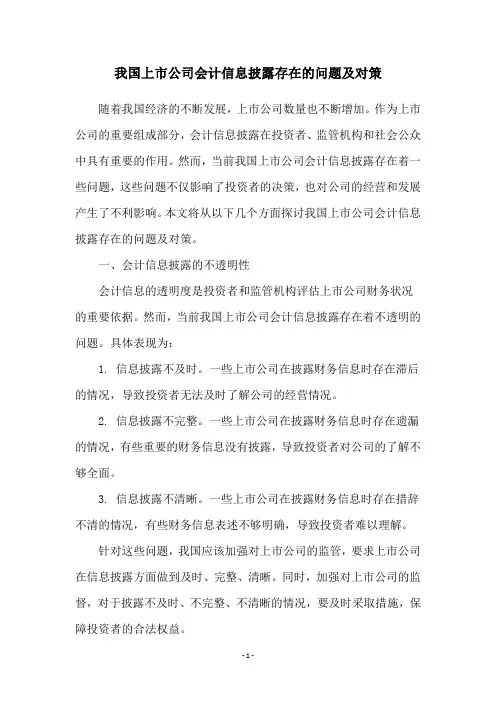 我国上市公司会计信息披露存在的问题及对策

随着我国经济的不断发展，上市公司数量也不断增加。作为上市公司的重要组成部分，会计信息披露在投资者、监管机构和社会公众中具有重要的作用。然而，当前我国上市公司会计信息披露存在着一些问题，这些问题不仅影响了投资者的决策，也对公司的经营和发展产生了不利影响。本文将从以下几个方面探讨我国上市公司会计信息披露存在的问题及对策。

一、会计信息披露的不透明性

会计信息的透明度是投资者和监管机构评估上市公司财务状况的重要依据。然而，当前我国上市公司会计信息披露存在着不透明的问题。具体表现为：

1. 信息披露不及时。一些上市公司在披露财务信息时存在滞后的情况，导致投资者无法及时了解公司的经营情况。

2. 信息披露不完整。一些上市公司在披露财务信息时存在遗漏的情况，有些重要的财务信息没有披露，导致投资者对公司的了解不够全面。

3. 信息披露不清晰。一些上市公司在披露财务信息时存在措辞不清的情况，有些财务信息表述不够明确，导致投资者难以理解。

针对这些问题，我国应该加强对上市公司的监管，要求上市公司在信息披露方面做到及时、完整、清晰。同时，加强对上市公司的监督，对于披露不及时、不完整、不清晰的情况，要及时采取措施，保障投资者的合法权益。

- 1 -